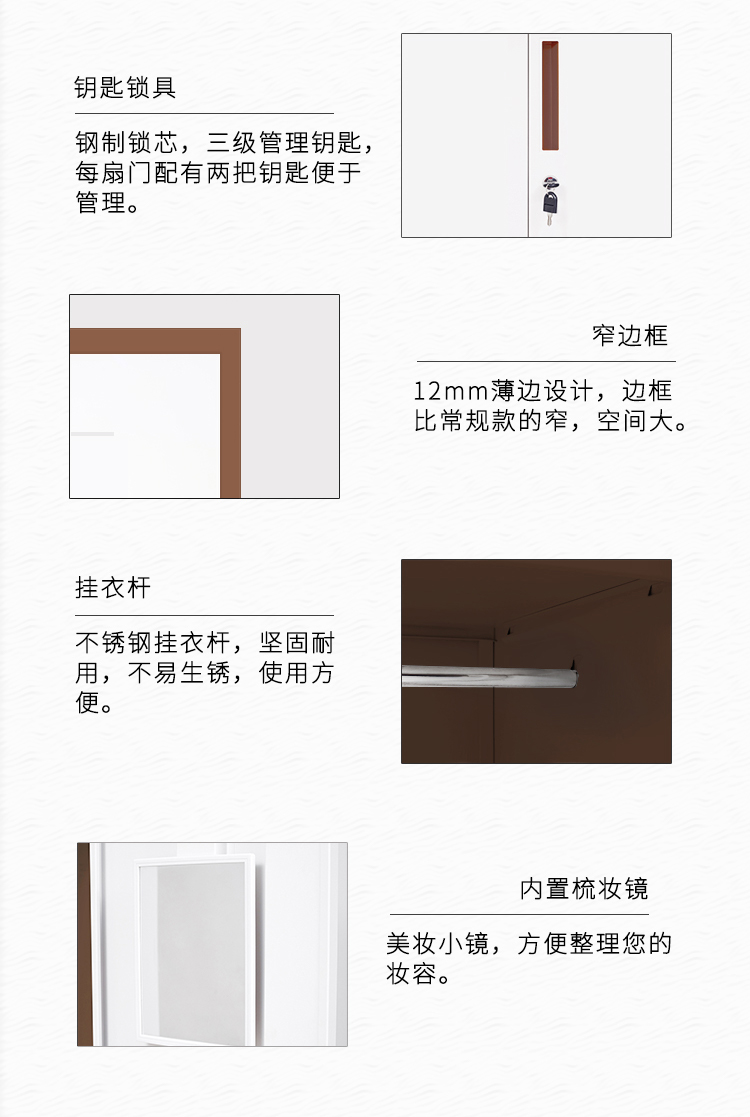 钥匙锁具

钢制锁芯，三级管理钥匙，每扇门配有两把钥匙便于管理。

窄边框

12mm薄边设计，边框比常规款的窄，空间大。

挂衣杆

不锈钢挂衣杆，坚固耐用，不易生锈，使用方便。

内置梳妆镜

美妆小镜，方便整理您的妆容。